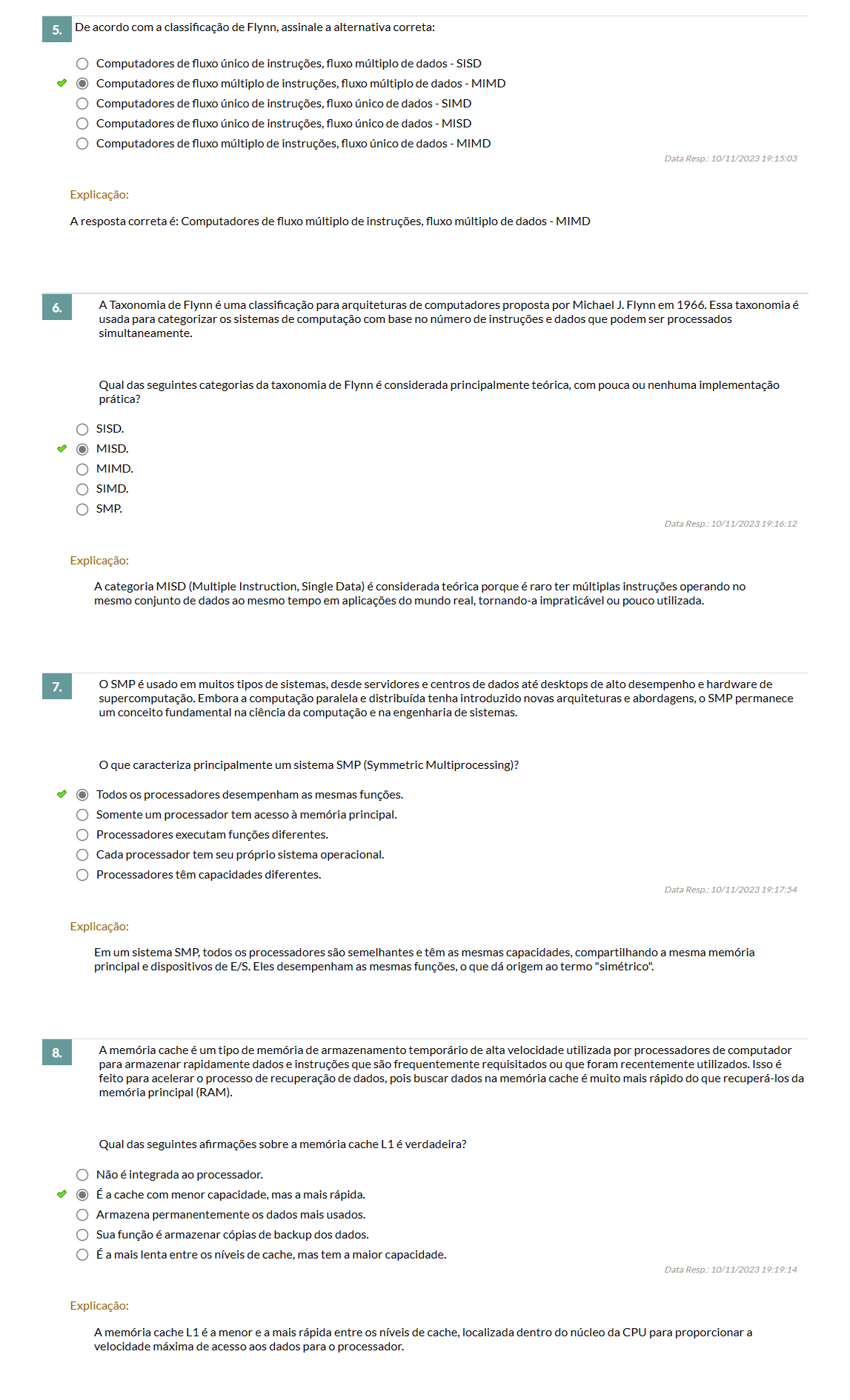 5. De acordo com a classificação de Flynn, assinale a alternativa correta:

Computadores de fluxo único de instruções, fluxo múltiplo de dados - SISD
Computadores de fluxo múltiplo de instruções, fluxo múltiplo de dados - MIMD
Computadores de fluxo único de instruções, fluxo único de dados - SIMD
Computadores de fluxo único de instruções, fluxo único de dados - MISD
Computadores de fluxo múltiplo de instruções, fluxo único de dados - MIMD

Data Resp.: 10/11/2023 19:15:03

Explicação:

A resposta correta é: Computadores de fluxo múltiplo de instruções, fluxo múltiplo de dados - MIMD

6. A Taxonomia de Flynn é uma classificação para arquiteturas de computadores proposta por Michael J. Flynn em 1966. Essa taxonomia é usada para categorizar os sistemas de computação com base no número de instruções e dados que podem ser processados simultaneamente.

Qual das seguintes categorias da taxonomia de Flynn é considerada principalmente teórica, com pouca ou nenhuma implementação prática?

SISD.
MISD.
MIMD.
SIMD.
SMP.

Data Resp.: 10/11/2023 19:16:12

Explicação:

A categoria MISD (Multiple Instruction, Single Data) é considerada teórica porque é raro ter múltiplas instruções operando no mesmo conjunto de dados ao mesmo tempo em aplicações do mundo real, tornando-a impraticável ou pouco utilizada.

7. O SMP é usado em muitos tipos de sistemas, desde servidores e centros de dados até desktops de alto desempenho e hardware de supercomputação. Embora a computação paralela e distribuída tenha introduzido novas arquiteturas e abordagens, o SMP permanece um conceito fundamental na ciência da computação e na engenharia de sistemas.

O que caracteriza principalmente um sistema SMP (Symmetric Multiprocessing)?

Todos os processadores desempenham as mesmas funções.
Somente um processador tem acesso à memória principal.
Processadores executam funções diferentes.
Cada processador tem seu próprio sistema operacional.
Processadores têm capacidades diferentes.

Data Resp.: 10/11/2023 19:17:54

Explicação:

Em um sistema SMP, todos os processadores são semelhantes e têm as mesmas capacidades, compartilhando a mesma memória principal e dispositivos de E/S. Eles desempenham as mesmas funções, o que dá origem ao termo "simétrico".

8. A memória cache é um tipo de memória de armazenamento temporário de alta velocidade utilizada por processadores de computador para armazenar rapidamente dados e instruções que são frequentemente requisitados ou que foram recentemente utilizados. Isso é feito para acelerar o processo de recuperação de dados, pois buscar dados na memória cache é muito mais rápido do que recuperá-los da memória principal (RAM).

Qual das seguintes afirmações sobre a memória cache L1 é verdadeira?

Não é integrada ao processador.
É a cache com menor capacidade, mas a mais rápida.
Armazena permanentemente os dados mais usados.
Sua função é armazenar cópias de backup dos dados.
É a mais lenta entre os níveis de cache, mas tem a maior capacidade.

Data Resp.: 10/11/2023 19:19:14

Explicação:

A memória cache L1 é a menor e a mais rápida entre os níveis de cache, localizada dentro do núcleo da CPU para proporcionar a velocidade máxima de acesso aos dados para o processador.